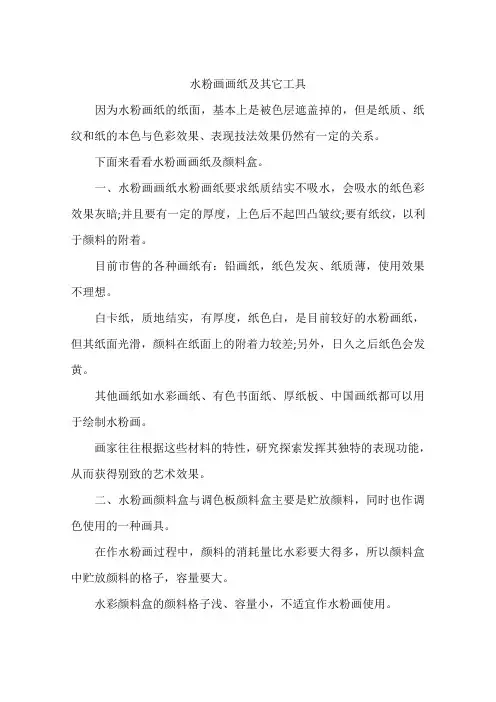 水粉画画纸及其它工具

因为水粉画纸的纸面，基本上是被色层遮盖掉的，但是纸质、纸纹和纸的本色与色彩效果、表现技法效果仍然有一定的关系。

下面来看看水粉画画纸及颜料盒。

一、水粉画画纸水粉画纸要求纸质结实不吸水，会吸水的纸色彩效果灰暗;并且要有一定的厚度，上色后不起凹凸皱纹;要有纸纹，以利于颜料的附着。

目前市售的各种画纸有：铅画纸，纸色发灰、纸质薄，使用效果不理想。

白卡纸，质地结实，有厚度，纸色白，是目前较好的水粉画纸，但其纸面光滑，颜料在纸面上的附着力较差;另外，日久之后纸色会发黄。

其他画纸如水彩画纸、有色书面纸、厚纸板、中国画纸都可以用于绘制水粉画。

画家往往根据这些材料的特性，研究探索发挥其独特的表现功能，从而获得别致的艺术效果。

二、水粉画颜料盒与调色板颜料盒主要是贮放颜料，同时也作调色使用的一种画具。

在作水粉画过程中，颜料的消耗量比水彩要大得多，所以颜料盒中贮放颜料的格子，容量要大。

水彩颜料盒的颜料格子浅、容量小，不适宜作水粉画使用。